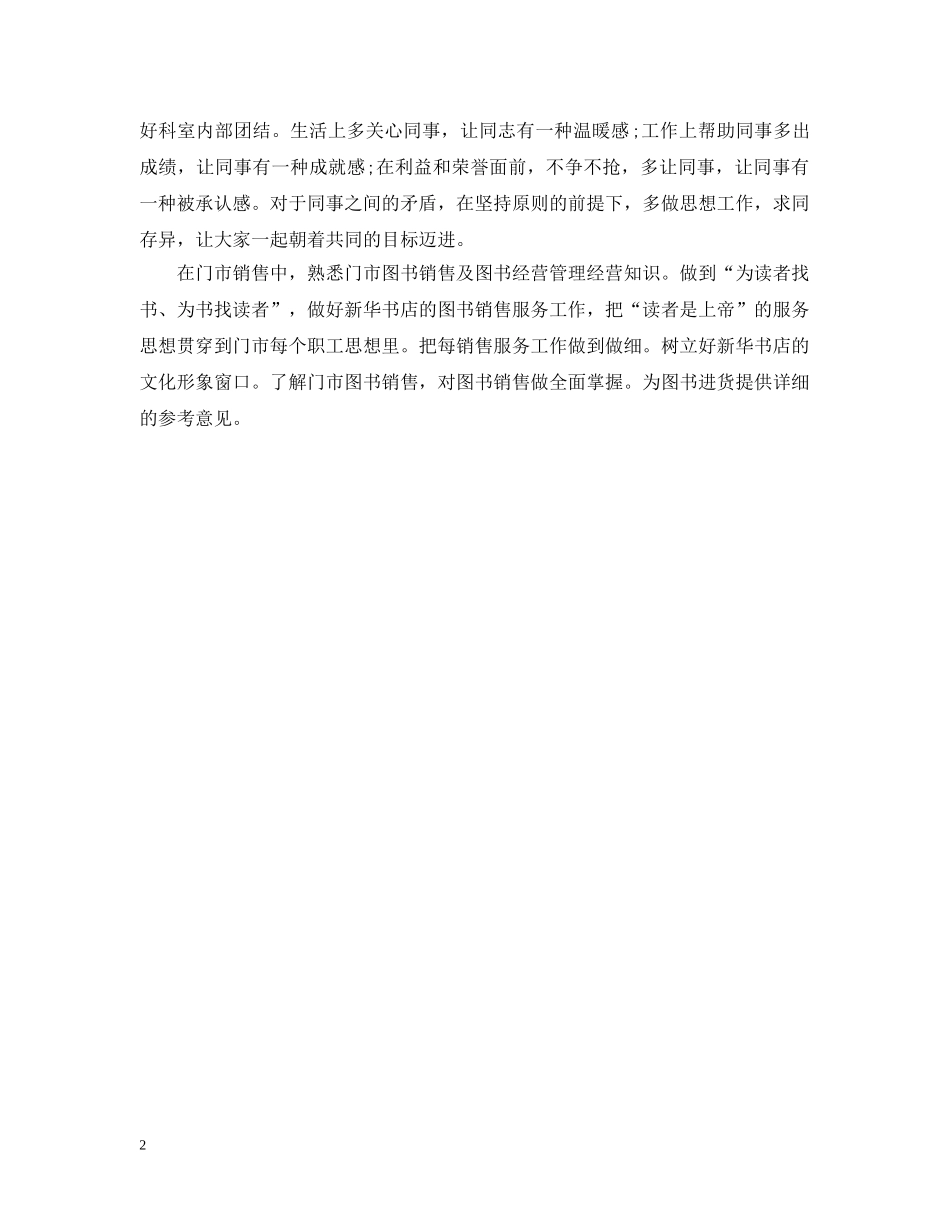 好科室内部团结。生活上多关心同事，让同志有一种温暖感;工作上帮助同事多出成绩，让同事有一种成就感;在利益和荣誉面前，不争不抢，多让同事，让同事有一种被承认感。对于同事之间的矛盾，在坚持原则的前提下，多做思想工作，求同存异，让大家一起朝着共同的目标迈进。

在门市销售中，熟悉门市图书销售及图书经营管理经营知识。做到“为读者找书、为书找读者”，做好新华书店的图书销售服务工作，把“读者是上帝”的服务思想贯穿到门市每个职工思想里。把每销售服务工作做到做细。树立好新华书店的文化形象窗口。了解门市图书销售，对图书销售做全面掌握。为图书进货提供详细的参考意见。

2